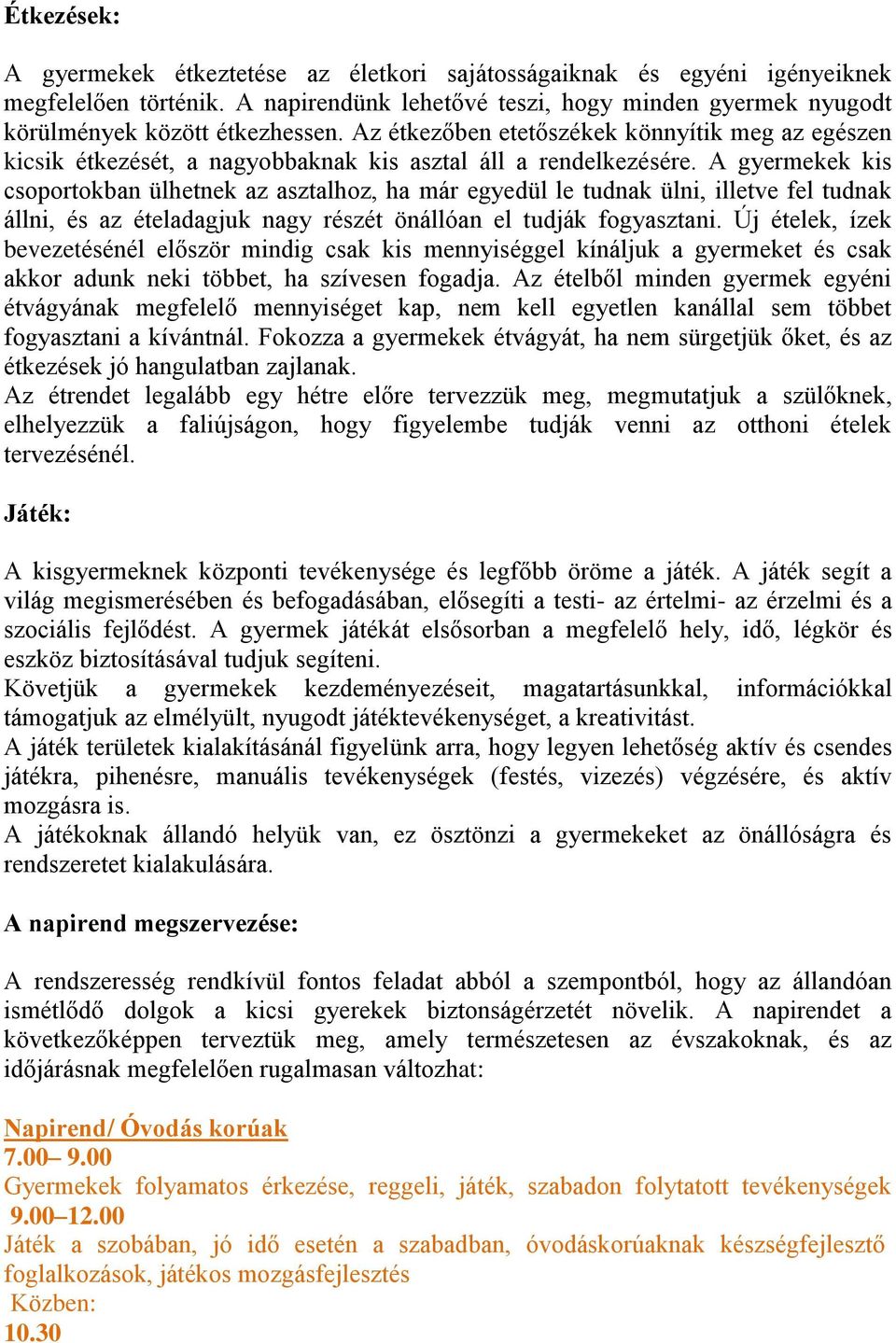 Étkezések:

A gyermekek étkeztetése az életkori sajátosságaiknak és egyéni igényeiknek megfelelően történik. A napirendünk lehetővé teszi, hogy minden gyermek nyugodt körülmények között étkezhessen. Az étkezőben etetőszékek könnyítik meg az egészen kicsik étkezését, a nagyobbaknak kis asztal áll a rendelkezésére. A gyermekek kis csoportokban ülhetnek az asztalhoz, ha már egyedül le tudnak ülni, illetve fel tudnak állni, és az ételadagjuk nagy részét önállóan el tudják fogyasztani. Új ételek, ízek bevezetésénél először mindig csak kis mennyiséggel kínáljuk a gyermeket és csak akkor adunk neki többet, ha szívesen fogadja. Az ételből minden gyermek egyéni étvágyának megfelelő mennyiséget kap, nem kell egyetlen kanállal sem többet fogyasztani a kívántnál. Fokozza a gyermekek étvágyát, ha nem sürgetjük őket, és az étkezések jó hangulatban zajlanak.
Az étrendet legalább egy hétre előre tervezzük meg, megmutatjuk a szülőknek, elhelyezzük a faliújságon, hogy figyelembe tudják venni az otthoni ételek tervezésénél.

Játék:

A kisgyermeknek központi tevékenysége és legfőbb öröme a játék. A játék segít a világ megismerésében és befogadásában, elősegíti a testi- az értelmi- az érzelmi és a szociális fejlődést. A gyermek játékát elsősorban a megfelelő hely, idő, légkör és eszköz biztosításával tudjuk segíteni.
Követjük a gyermekek kezdeményezéseit, magatartásunkkal, információkkal támogatjuk az elmélyült, nyugodt játéktevékenységet, a kreativitást.
A játék területek kialakításánál figyelünk arra, hogy legyen lehetőség aktív és csendes játékra, pihenésre, manuális tevékenységek (festés, vizezés) végzésére, és aktív mozgásra is.
A játékoknak állandó helyük van, ez ösztönzi a gyermekeket az önállóságra és rendszeretet kialakulására.

A napirend megszervezése:

A rendszeresség rendkívül fontos feladat abból a szempontból, hogy az állandóan ismétlődő dolgok a kicsi gyerekek biztonságérzetét növelik. A napirendet a következőképpen terveztük meg, amely természetesen az évszakoknak, és az időjárásnak megfelelően rugalmasan változhat:

Napirend/ Óvodás korúak
7.00– 9.00
Gyermekek folyamatos érkezése, reggeli, játék, szabadon folytatott tevékenységek
9.00–12.00
Játék a szobában, jó idő esetén a szabadban, óvodáskorúaknak készségfejlesztő foglalkozások, játékos mozgásfejlesztés
Közben:
10.30